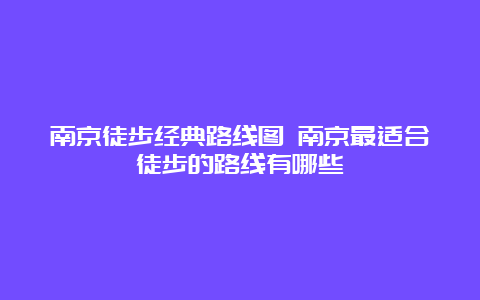 南京徒步经典路线图 南京最适合徒步的路线有哪些